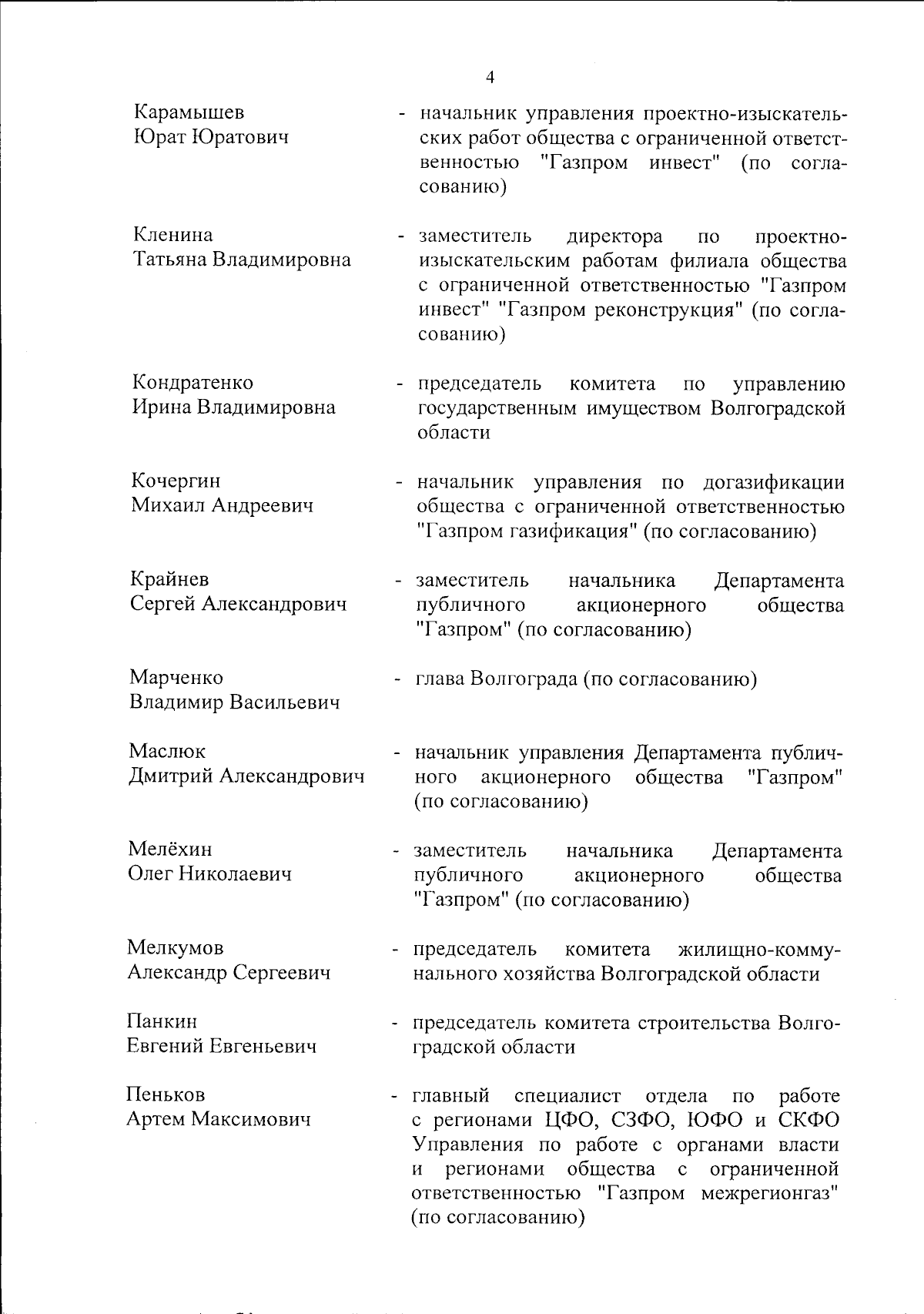 4

Карамышев Юрат Юратович - начальник управления проектно-изыскательских работ общества с ограниченной ответственностью "Газпром инвест" (по согласованию)

Кленина Татьяна Владимировна - заместитель директора по проектно-изыскательским работам филиала общества с ограниченной ответственностью "Газпром инвест" "Газпром реконструкция" (по согласованию)

Кондратенко Ирина Владимировна - председатель комитета по управлению государственным имуществом Волгоградской области

Кочергин Михаил Андреевич - начальник управления по догазификации общества с ограниченной ответственностью "Газпром газификация" (по согласованию)

Крайнев Сергей Александрович - заместитель начальника Департамента публичного акционерного общества "Газпром" (по согласованию)

Марченко Владимир Васильевич - глава Волгограда (по согласованию)

Маслюк Дмитрий Александрович - начальник управления Департамента публичного акционерного общества "Газпром" (по согласованию)

Мелёхин Олег Николаевич - заместитель начальника Департамента публичного акционерного общества "Газпром" (по согласованию)

Мелкумов Александр Сергеевич - председатель комитета жилищно-коммунального хозяйства Волгоградской области

Панкин Евгений Евгеньевич - председатель комитета строительства Волгоградской области

Пеньков Артем Максимович - главный специалист отдела по работе с регионами ЦФО, СЗФО, ЮФО и СКФО Управления по работе с органами власти и регионами общества с ограниченной ответственностью "Газпром межрегионгаз" (по согласованию)